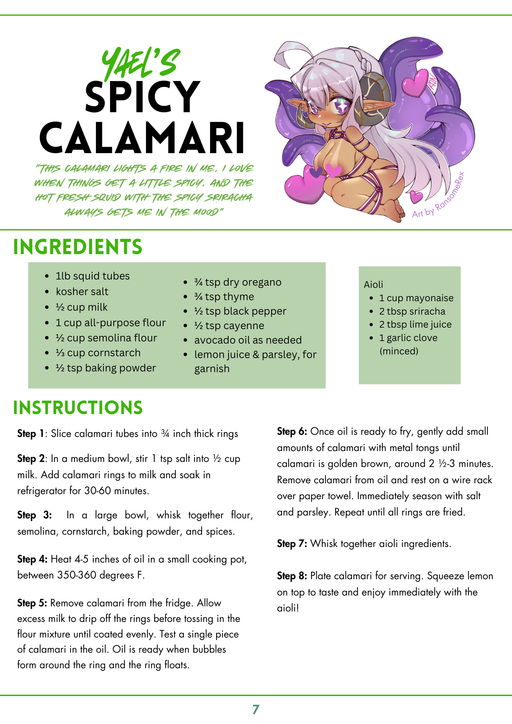 YAEL'S
SPICY CALAMARI

"THIS CALAMARI LIGHTS A FIRE IN ME. I LOVE WHEN THINGS GET A LITTLE SPICY. AND THE HOT FRESH SQUID WITH THE SPICY SRIRACHA ALWAYS GETS ME IN THE MOOD"

Art by RansomeRox

INGREDIENTS

- 1lb squid tubes
- kosher salt
- ½ cup milk
- 1 cup all-purpose flour
- ½ cup semolina flour
- ⅓ cup cornstarch
- ½ tsp baking powder
- ¾ tsp dry oregano
- ¾ tsp thyme
- ½ tsp black pepper
- ½ tsp cayenne
- avocado oil as needed
- lemon juice & parsley, for garnish

Aioli
- 1 cup mayonaise
- 2 tbsp sriracha
- 2 tbsp lime juice
- 1 garlic clove (minced)

INSTRUCTIONS

Step 1: Slice calamari tubes into ¾ inch thick rings

Step 2: In a medium bowl, stir 1 tsp salt into ½ cup milk. Add calamari rings to milk and soak in refrigerator for 30-60 minutes.

Step 3: In a large bowl, whisk together flour, semolina, cornstarch, baking powder, and spices.

Step 4: Heat 4-5 inches of oil in a small cooking pot, between 350-360 degrees F.

Step 5: Remove calamari from the fridge. Allow excess milk to drip off the rings before tossing in the flour mixture until coated evenly. Test a single piece of calamari in the oil. Oil is ready when bubbles form around the ring and the ring floats.

Step 6: Once oil is ready to fry, gently add small amounts of calamari with metal tongs until calamari is golden brown, around 2 ½-3 minutes. Remove calamari from oil and rest on a wire rack over paper towel. Immediately season with salt and parsley. Repeat until all rings are fried.

Step 7: Whisk together aioli ingredients.

Step 8: Plate calamari for serving. Squeeze lemon on top to taste and enjoy immediately with the aioli!

7